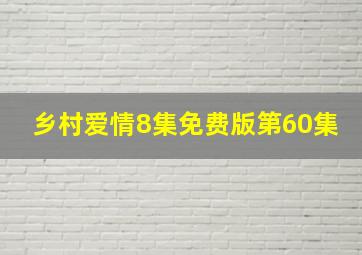 乡村爱情8集免费版第60集